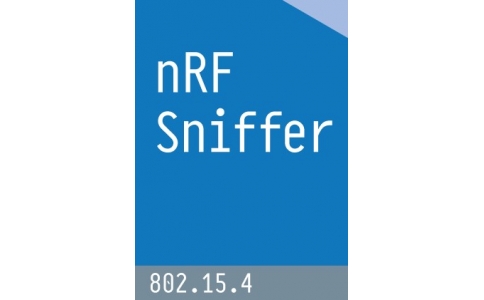 nRF
Sniffer

802.15.4